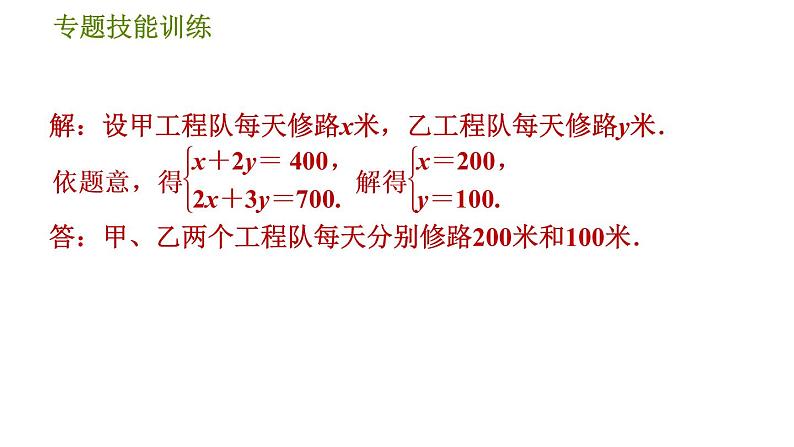 专题技能训练

解：设甲工程队每天修路$x$米，乙工程队每天修路$y$米．

依题意，得$\begin{cases} x+2y=400, \\ 2x+3y=700. \end{cases}$ 解得$\begin{cases} x=200, \\ y=100. \end{cases}$

答：甲、乙两个工程队每天分别修路200米和100米．